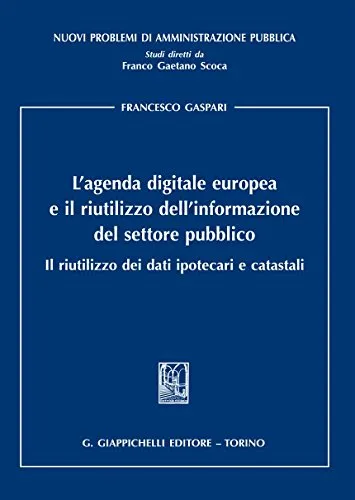 NUOVI PROBLEMI DI AMMINISTRAZIONE PUBBLICA
Studi diretti da
Franco Gaetano Scoca

FRANCESCO GASPARI

L'agenda digitale europea e il riutilizzo dell'informazione del settore pubblico

Il riutilizzo dei dati ipotecari e catastali

G. GIAPPICHELLI EDITORE – TORINO